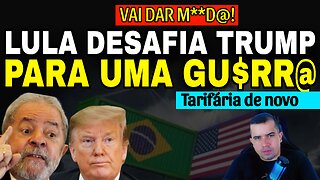 VAI DAR M**D@!

LULA DESAFIA TRUMP PARA UMA GU$RR@

Tarifária de novo